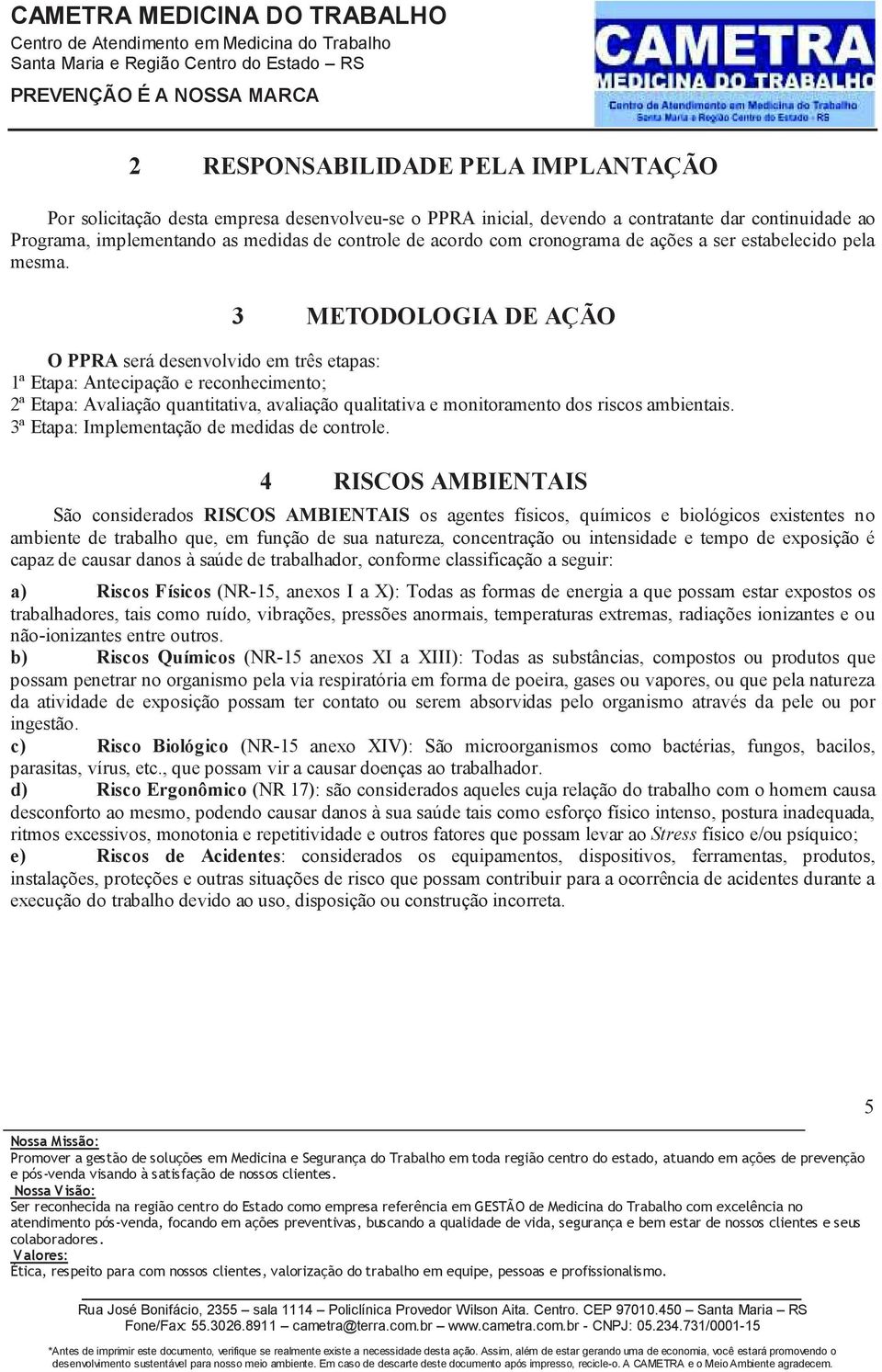 CAMETRA MEDICINA DO TRABALHO
Centro de Atendimento em Medicina do Trabalho
Santa Maria e Região Centro do Estado – RS
PREVENÇÃO É A NOSSA MARCA

CAMETRA
MEDICINA DO TRABALHO
Centro de Atendimento em Medicina do Trabalho
Santa Maria e Região Centro do Estado - RS

2 RESPONSABILIDADE PELA IMPLANTAÇÃO

Por solicitação desta empresa desenvolveu-se o PPRA inicial, devendo a contratante dar continuidade ao Programa, implementando as medidas de controle de acordo com cronograma de ações a ser estabelecido pela mesma.

3 METODOLOGIA DE AÇÃO

O PPRA será desenvolvido em três etapas:
1ª Etapa: Antecipação e reconhecimento;
2ª Etapa: Avaliação quantitativa, avaliação qualitativa e monitoramento dos riscos ambientais.
3ª Etapa: Implementação de medidas de controle.

4 RISCOS AMBIENTAIS

São considerados RISCOS AMBIENTAIS os agentes físicos, químicos e biológicos existentes no ambiente de trabalho que, em função de sua natureza, concentração ou intensidade e tempo de exposição é capaz de causar danos à saúde de trabalhador, conforme classificação a seguir:

a) Riscos Físicos (NR-15, anexos I a X): Todas as formas de energia a que possam estar expostos os trabalhadores, tais como ruído, vibrações, pressões anormais, temperaturas extremas, radiações ionizantes e ou não-ionizantes entre outros.
b) Riscos Químicos (NR-15 anexos XI a XIII): Todas as substâncias, compostos ou produtos que possam penetrar no organismo pela via respiratória em forma de poeira, gases ou vapores, ou que pela natureza da atividade de exposição possam ter contato ou serem absorvidas pelo organismo através da pele ou por ingestão.
c) Risco Biológico (NR-15 anexo XIV): São microorganismos como bactérias, fungos, bacilos, parasitas, vírus, etc., que possam vir a causar doenças ao trabalhador.
d) Risco Ergonômico (NR 17): são considerados aqueles cuja relação do trabalho com o homem causa desconforto ao mesmo, podendo causar danos à sua saúde tais como esforço físico intenso, postura inadequada, ritmos excessivos, monotonia e repetitividade e outros fatores que possam levar ao Stress físico e/ou psíquico;
e) Riscos de Acidentes: considerados os equipamentos, dispositivos, ferramentas, produtos, instalações, proteções e outras situações de risco que possam contribuir para a ocorrência de acidentes durante a execução do trabalho devido ao uso, disposição ou construção incorreta.

5

Nossa Missão:
Promover a gestão de soluções em Medicina e Segurança do Trabalho em toda região centro do estado, atuando em ações de prevenção e pós-venda visando à satisfação de nossos clientes.
Nossa Visão:
Ser reconhecida na região centro do Estado como empresa referência em GESTÃO de Medicina do Trabalho com excelência no atendimento pós-venda, focando em ações preventivas, buscando a qualidade de vida, segurança e bem estar de nossos clientes e seus colaboradores.
Valores:
Ética, respeito para com nossos clientes, valorização do trabalho em equipe, pessoas e profissionalismo.

Rua José Bonifácio, 2355 – sala 1114 – Policlínica Provedor Wilson Aita. Centro. CEP 97010.450 – Santa Maria – RS
Fone/Fax: 55.3026.8911 – cametra@terra.com.br – www.cametra.com.br - CNPJ: 05.234.731/0001-15

*Antes de imprimir este documento, verifique se realmente existe a necessidade desta ação. Assim, além de estar gerando uma de economia, você estará promovendo o desenvolvimento sustentável para nosso meio ambiente. Em caso de descarte deste documento após impresso, recicle-o. A CAMETRA e o Meio Ambiente agradecem.